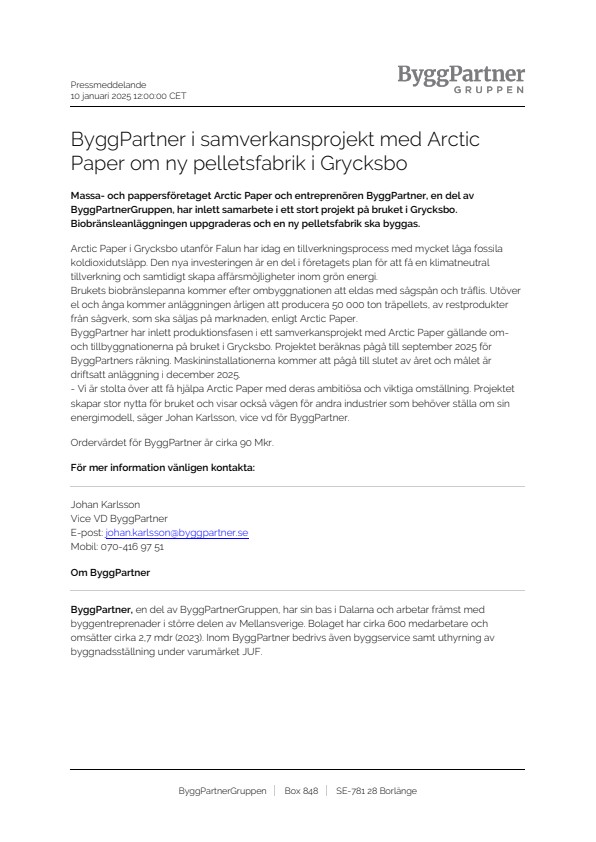 Pressmeddelande
10 januari 2025 12:00:00 CET

ByggPartner
GRUPPEN

ByggPartner i samverkansprojekt med Arctic Paper om ny pelletsfabrik i Grycksbo

Massa- och pappersföretaget Arctic Paper och entreprenören ByggPartner, en del av ByggPartnerGruppen, har inlett samarbete i ett stort projekt på bruket i Grycksbo. Biobränsleanläggningen uppgraderas och en ny pelletsfabrik ska byggas.

Arctic Paper i Grycksbo utanför Falun har idag en tillverkningsprocess med mycket låga fossila koldioxidutsläpp. Den nya investeringen är en del i företagets plan för att få en klimatneutral tillverkning och samtidigt skapa affärsmöjligheter inom grön energi.
Brukets biobränslepanna kommer efter ombyggnationen att eldas med sågspån och träflis. Utöver el och ånga kommer anläggningen årligen att producera 50 000 ton träpellets, av restprodukter från sågverk, som ska säljas på marknaden, enligt Arctic Paper.
ByggPartner har inlett produktionsfasen i ett samverkansprojekt med Arctic Paper gällande om- och tillbyggnationerna på bruket i Grycksbo. Projektet beräknas pågå till september 2025 för ByggPartners räkning. Maskininstallationerna kommer att pågå till slutet av året och målet är driftsatt anläggning i december 2025.
- Vi är stolta över att få hjälpa Arctic Paper med deras ambitiösa och viktiga omställning. Projektet skapar stor nytta för bruket och visar också vägen för andra industrier som behöver ställa om sin energimodell, säger Johan Karlsson, vice vd för ByggPartner.

Ordervärdet för ByggPartner är cirka 90 Mkr.

För mer information vänligen kontakta:

Johan Karlsson
Vice VD ByggPartner
E-post: johan.karlsson@byggpartner.se
Mobil: 070-416 97 51

Om ByggPartner

ByggPartner, en del av ByggPartnerGruppen, har sin bas i Dalarna och arbetar främst med byggentreprenader i större delen av Mellansverige. Bolaget har cirka 600 medarbetare och omsätter cirka 2,7 mdr (2023). Inom ByggPartner bedrivs även byggservice samt uthyrning av byggnadsställning under varumärket JUF.

ByggPartnerGruppen | Box 848 | SE-781 28 Borlänge